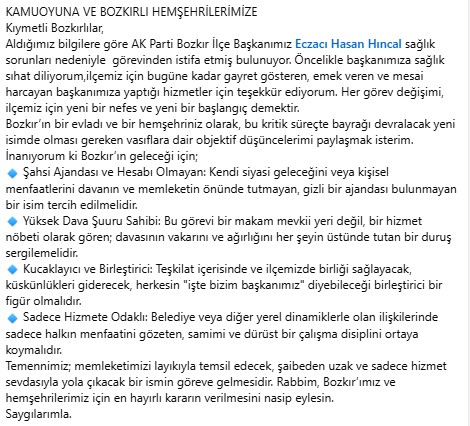 KAMUOYUNA VE BOZKIRLI HEMŞEHRİLERİMİZE
Kıymetli Bozkırlılar,
Aldığımız bilgilere göre AK Parti Bozkır İlçe Başkanımız Eczacı Hasan Hıncal sağlık sorunları nedeniyle görevinden istifa etmiş bulunuyor. Öncelikle başkanımıza sağlık sıhat diliyorum,ilçemiz için bugüne kadar gayret gösteren, emek veren ve mesai harcayan başkanımıza yaptığı hizmetler için teşekkür ediyorum. Her görev değişimi, ilçemiz için yeni bir nefes ve yeni bir başlangıç demektir.
Bozkır'ın bir evladı ve bir hemşehriniz olarak, bu kritik süreçte bayrağı devralacak yeni isimde olması gereken vasıflara dair objektif düşüncelerimi paylaşmak isterim.
İnanıyorum ki Bozkır'ın geleceği için;
🔹 Şahsi Ajandası ve Hesabı Olmayan: Kendi siyasi geleceğini veya kişisel menfaatlerini davanın ve memleketin önünde tutmayan, gizli bir ajandası bulunmayan bir isim tercih edilmelidir.
🔹 Yüksek Dava Şuuru Sahibi: Bu görevi bir makam mevkii yeri değil, bir hizmet nöbeti olarak gören; davasının vakarını ve ağırlığını her şeyin üstünde tutan bir duruş sergilemelidir.
🔹 Kucaklayıcı ve Birleştirici: Teşkilat içerisinde ve ilçemizde birliği sağlayacak, küskünlükleri giderecek, herkesin "işte bizim başkanımız" diyebileceği birleştirici bir figür olmalıdır.
🔹 Sadece Hizmete Odaklı: Belediye veya diğer yerel dinamiklerle olan ilişkilerinde sadece halkın menfaatini gözeten, samimi ve dürüst bir çalışma disiplini ortaya koymalıdır.
Temennimiz; memleketimizi layıkıyla temsil edecek, şaibeden uzak ve sadece hizmet sevdasıyla yola çıkacak bir ismin göreve gelmesidir. Rabbim, Bozkır'ımız ve hemşehrilerimiz için en hayırlı kararın verilmesini nasip eylesin.
Saygılarımla.